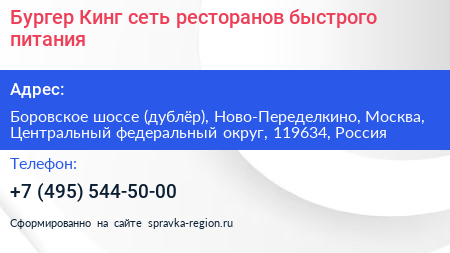 Бургер Кинг сеть ресторанов быстрого питания

Адрес:

Боровское шоссе (дублёр), Ново-Переделкино, Москва, Центральный федеральный округ, 119634, Россия

Телефон:

+7 (495) 544-50-00

Сформированно на сайте spravka-region.ru